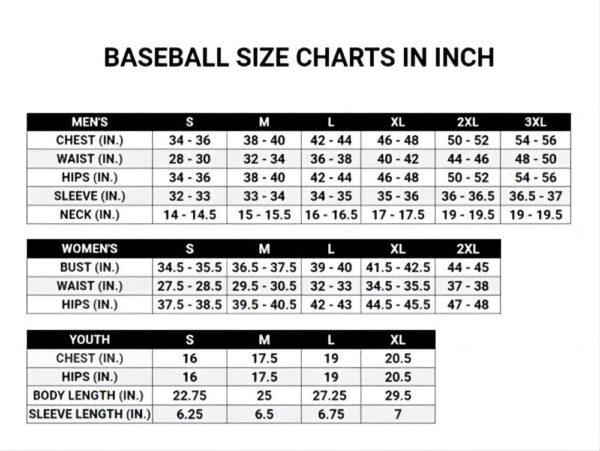 BASEBALL SIZE CHARTS IN INCH

| MEN'S | S | M | L | XL | 2XL | 3XL |
|---|---|---|---|---|---|---|
| CHEST (IN.) | 34 - 36 | 38 - 40 | 42 - 44 | 46 - 48 | 50 - 52 | 54 - 56 |
| WAIST (IN.) | 28 - 30 | 32 - 34 | 36 - 38 | 40 - 42 | 44 - 46 | 48 - 50 |
| HIPS (IN.) | 34 - 36 | 38 - 40 | 42 - 44 | 46 - 48 | 50 - 52 | 54 - 56 |
| SLEEVE (IN.) | 32 - 33 | 33 - 34 | 34 - 35 | 35 - 36 | 36 - 36.5 | 36.5 - 37 |
| NECK (IN.) | 14 - 14.5 | 15 - 15.5 | 16 - 16.5 | 17 - 17.5 | 19 - 19.5 | 19 - 19.5 |

| WOMEN'S | S | M | L | XL | 2XL |
|---|---|---|---|---|---|
| BUST (IN.) | 34.5 - 35.5 | 36.5 - 37.5 | 39 - 40 | 41.5 - 42.5 | 44 - 45 |
| WAIST (IN.) | 27.5 - 28.5 | 29.5 - 30.5 | 32 - 33 | 34.5 - 35.5 | 37 - 38 |
| HIPS (IN.) | 37.5 - 38.5 | 39.5 - 40.5 | 42 - 43 | 44.5 - 45.5 | 47 - 48 |

| YOUTH | S | M | L | XL |
|---|---|---|---|---|
| CHEST (IN.) | 16 | 17.5 | 19 | 20.5 |
| HIPS (IN.) | 16 | 17.5 | 19 | 20.5 |
| BODY LENGTH (IN.) | 22.75 | 25 | 27.25 | 29.5 |
| SLEEVE LENGTH (IN.) | 6.25 | 6.5 | 6.75 | 7 |